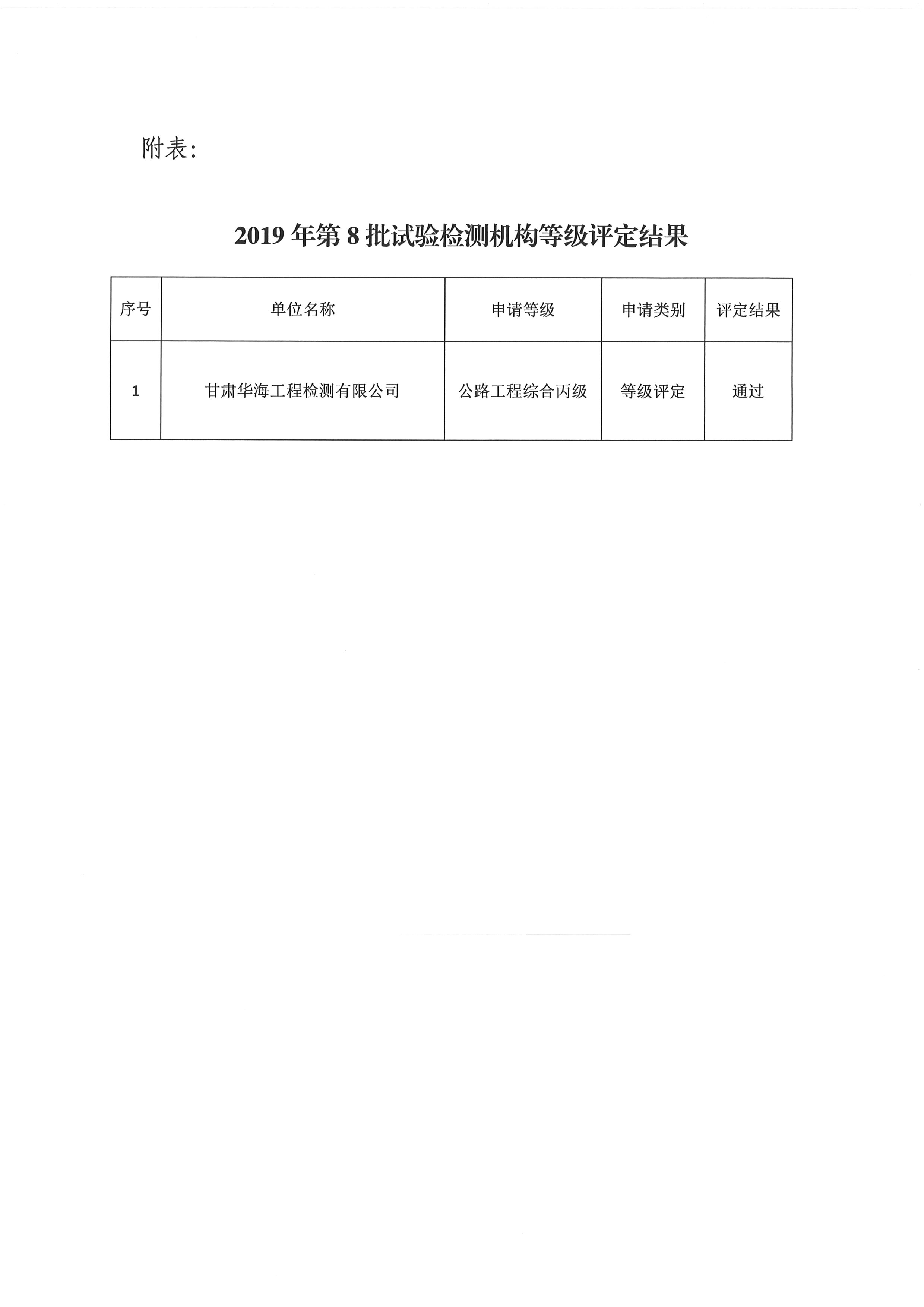 附表:

2019 年第 8 批试验检测机构等级评定结果

| 序号 | 单位名称 | 申请等级 | 申请类别 | 评定结果 |
|---|---|---|---|---|
| 1 | 甘肃华海工程检测有限公司 | 公路工程综合丙级 | 等级评定 | 通过 |